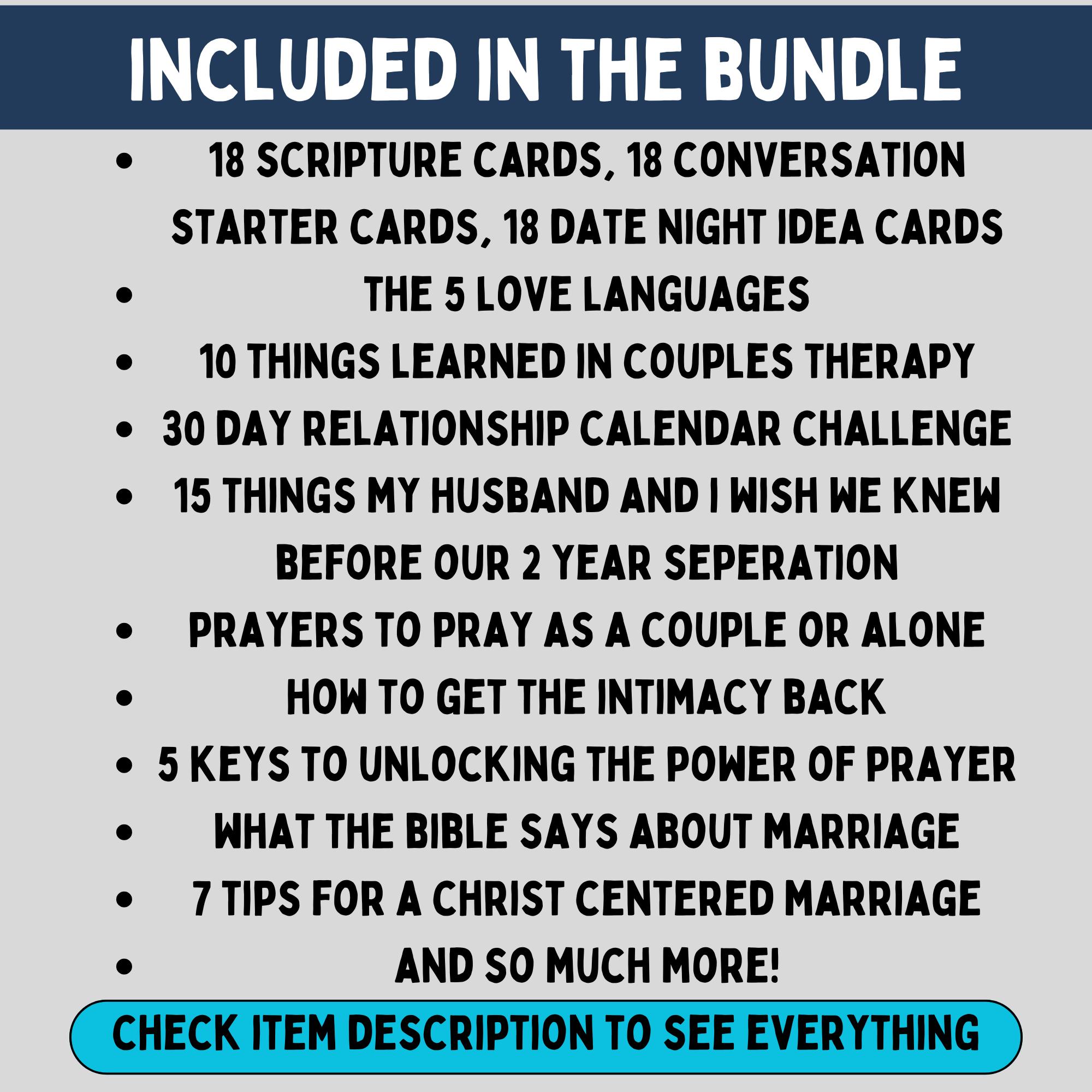 INCLUDED IN THE BUNDLE

- 18 SCRIPTURE CARDS, 18 CONVERSATION STARTER CARDS, 18 DATE NIGHT IDEA CARDS
- THE 5 LOVE LANGUAGES
- 10 THINGS LEARNED IN COUPLES THERAPY
- 30 DAY RELATIONSHIP CALENDAR CHALLENGE
- 15 THINGS MY HUSBAND AND I WISH WE KNEW BEFORE OUR 2 YEAR SEPERATION
- PRAYERS TO PRAY AS A COUPLE OR ALONE
- HOW TO GET THE INTIMACY BACK
- 5 KEYS TO UNLOCKING THE POWER OF PRAYER
- WHAT THE BIBLE SAYS ABOUT MARRIAGE
- 7 TIPS FOR A CHRIST CENTERED MARRIAGE
- AND SO MUCH MORE!

CHECK ITEM DESCRIPTION TO SEE EVERYTHING